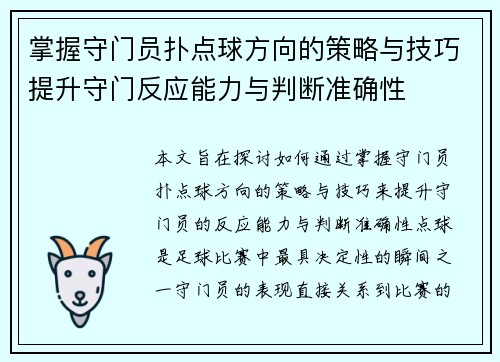 掌握守门员扑点球方向的策略与技巧提升守门反应能力与判断准确性

本文旨在探讨如何通过掌握守门员扑点球方向的策略与技巧来提升守门员的反应能力与判断准确性点球是足球比赛中最具决定性的瞬间之一守门员的表现直接关系到比赛的